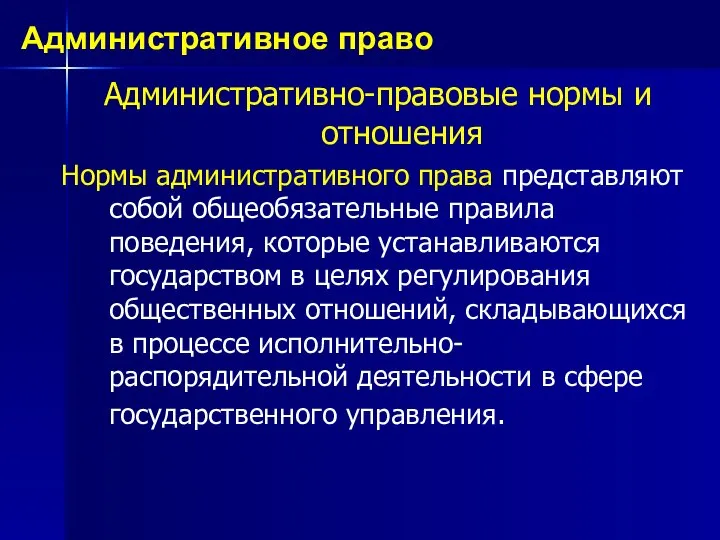 Административное право

Административно-правовые нормы и отношения

Нормы административного права представляют собой общеобязательные правила поведения, которые устанавливаются государством в целях регулирования общественных отношений, складывающихся в процессе исполнительно-распорядительной деятельности в сфере государственного управления.